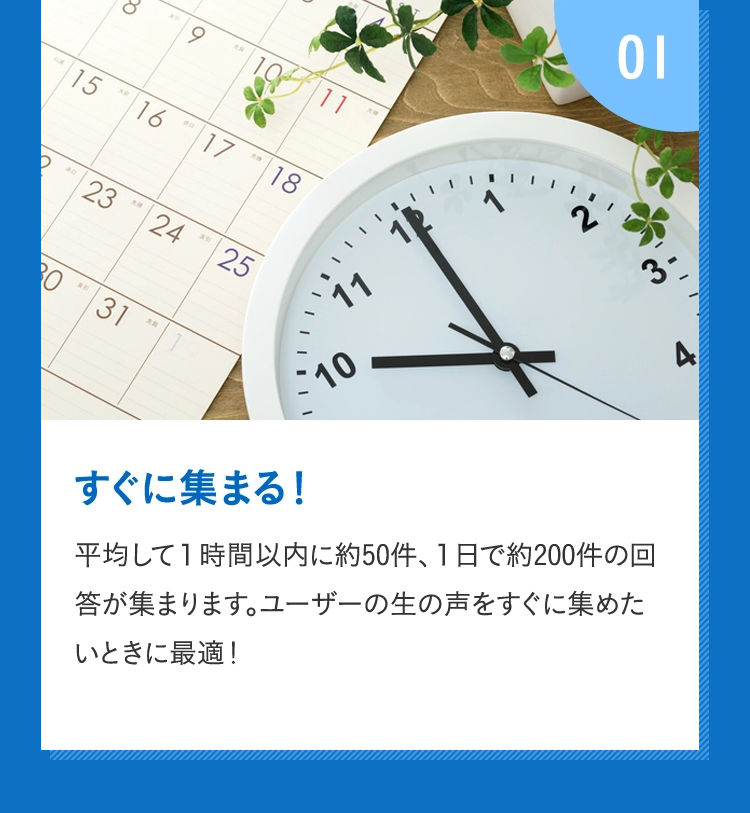 01

8
9
10
11
15
16
17
18
23
24
25
30
31

12
1
2
3
4
10
11

すぐに集まる！

平均して1時間以内に約50件、1日で約200件の回答が集まります。ユーザーの生の声をすぐに集めたいときに最適！